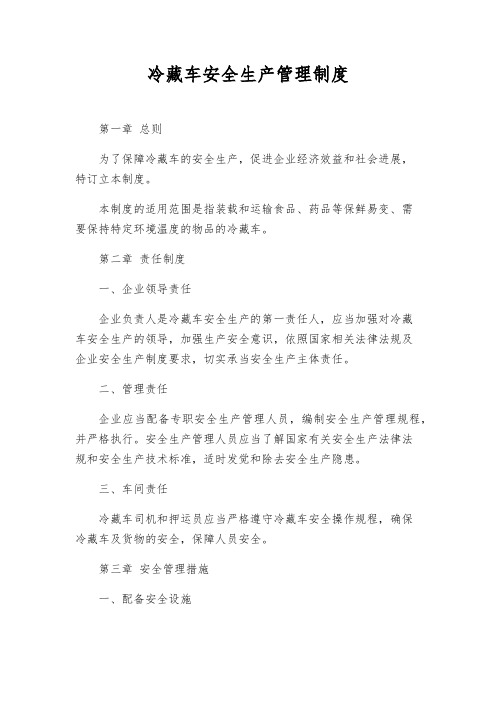 冷藏车安全生产管理制度

第一章 总则

为了保障冷藏车的安全生产，促进企业经济效益和社会进展，特订立本制度。

本制度的适用范围是指装载和运输食品、药品等保鲜易变、需要保持特定环境温度的物品的冷藏车。

第二章 责任制度

一、企业领导责任

企业负责人是冷藏车安全生产的第一责任人，应当加强对冷藏车安全生产的领导，加强生产安全意识，依照国家相关法律法规及企业安全生产制度要求，切实承当安全生产主体责任。

二、管理责任

企业应当配备专职安全生产管理人员，编制安全生产管理规程，并严格执行。安全生产管理人员应当了解国家有关安全生产法律法规和安全生产技术标准，适时发觉和除去安全生产隐患。

三、车间责任

冷藏车司机和押运员应当严格遵守冷藏车安全操作规程，确保冷藏车及货物的安全，保障人员安全。

第三章 安全管理措施

一、配备安全设施